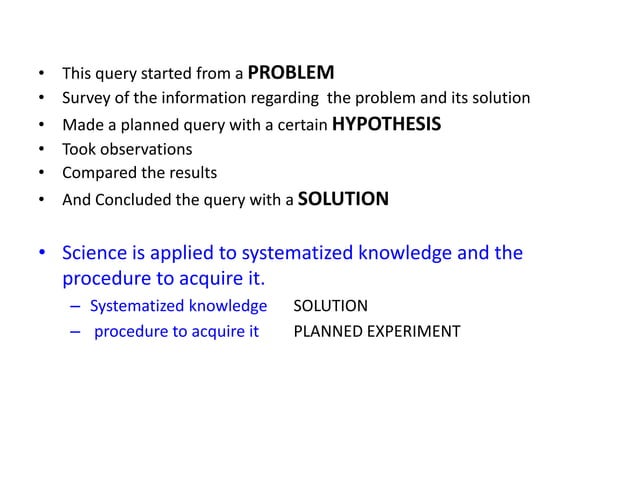 • This query started from a PROBLEM
• Survey of the information regarding the problem and its solution
• Made a planned query with a certain HYPOTHESIS
• Took observations
• Compared the results
• And Concluded the query with a SOLUTION

• Science is applied to systematized knowledge and the procedure to acquire it.
– Systematized knowledge SOLUTION
– procedure to acquire it PLANNED EXPERIMENT